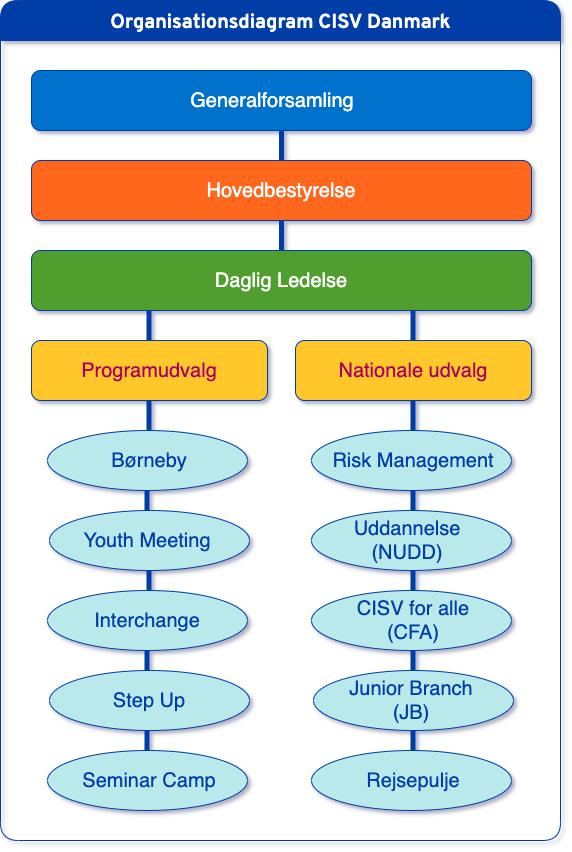 Organisationsdiagram CISV Danmark

Generalforsamling

Hovedbestyrelse

Daglig Ledelse

Programudvalg

Børneby

Youth Meeting

Interchange

Step Up

Seminar Camp

Nationale udvalg

Risk Management

Uddannelse (NUDD)

CISV for alle (CFA)

Junior Branch (JB)

Rejsepulje